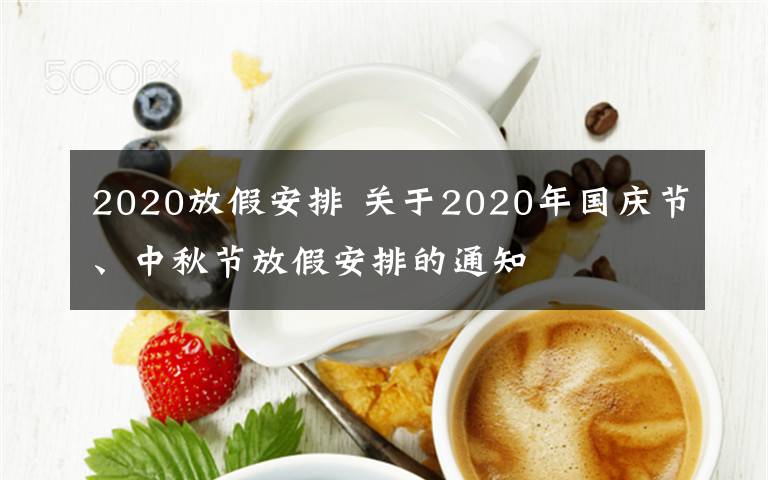 500px

2020放假安排 关于2020年国庆节、中秋节放假安排的通知